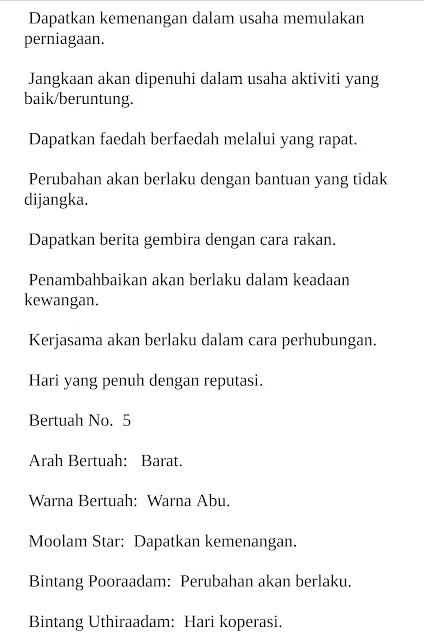 Dapatkan kemenangan dalam usaha memulakan perniagaan.

Jangkaan akan dipenuhi dalam usaha aktiviti yang baik/beruntung.

Dapatkan faedah berfaedah melalui yang rapat.

Perubahan akan berlaku dengan bantuan yang tidak dijangka.

Dapatkan berita gembira dengan cara rakan.

Penambahbaikan akan berlaku dalam keadaan kewangan.

Kerjasama akan berlaku dalam cara perhubungan.

Hari yang penuh dengan reputasi.

Bertuah No. 5

Arah Bertuah: Barat.

Warna Bertuah: Warna Abu.

Moolam Star: Dapatkan kemenangan.

Bintang Pooraadam: Perubahan akan berlaku.

Bintang Uthiraadam: Hari koperasi.